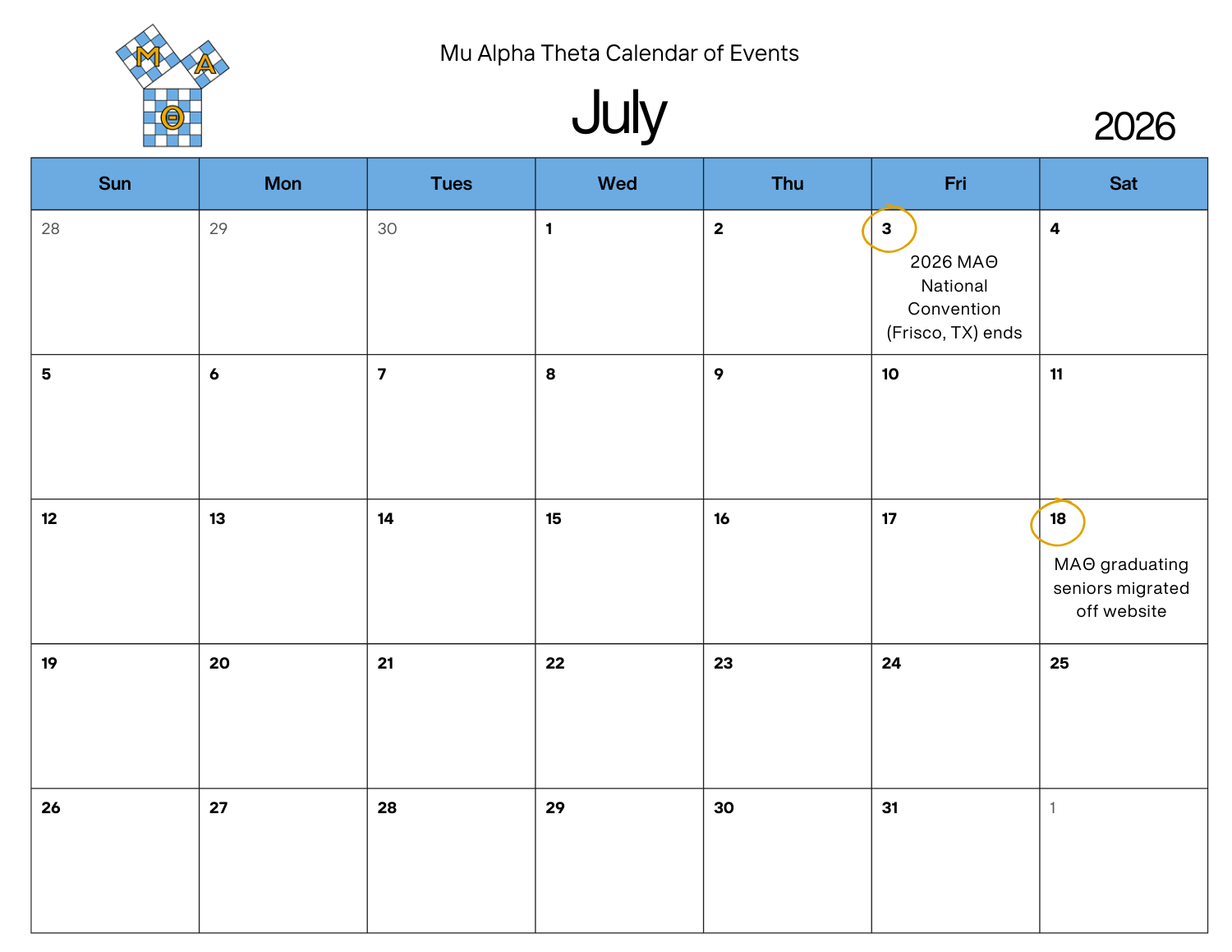 M A Θ

Mu Alpha Theta Calendar of Events

July

2026

| Sun | Mon | Tues | Wed | Thu | Fri | Sat |
|---|---|---|---|---|---|---|
| 28 | 29 | 30 | 1 | 2 | 3 2026 MAΘ National Convention (Frisco, TX) ends | 4 |
| 5 | 6 | 7 | 8 | 9 | 10 | 11 |
| 12 | 13 | 14 | 15 | 16 | 17 | 18 MAΘ graduating seniors migrated off website |
| 19 | 20 | 21 | 22 | 23 | 24 | 25 |
| 26 | 27 | 28 | 29 | 30 | 31 | 1 |